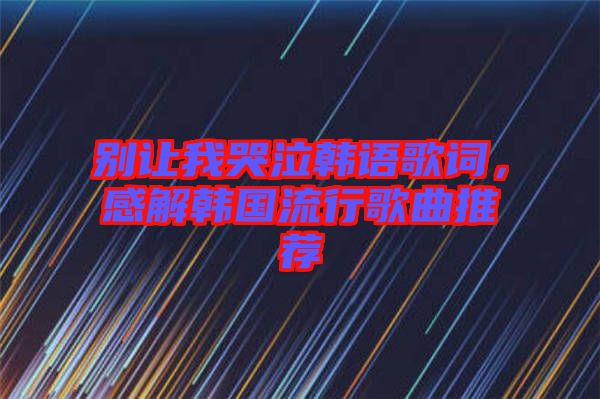 别让我哭泣韩语歌词，感解韩国流行歌曲推荐